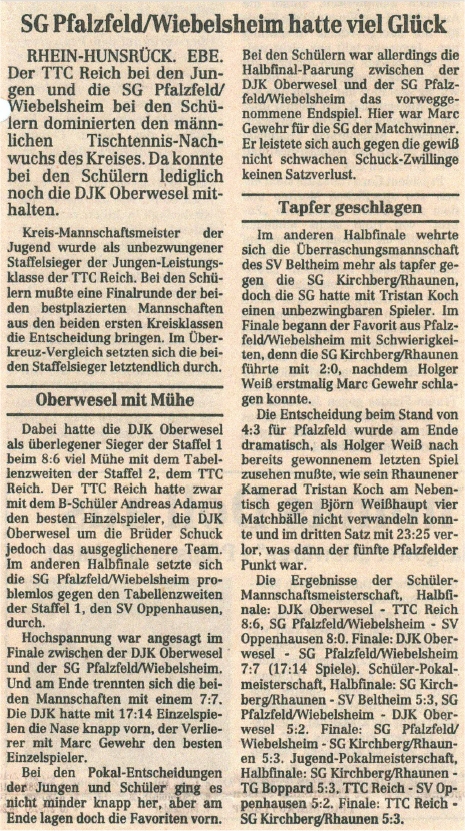 SG Pfalzfeld/Wiebelsheim hatte viel Glück

RHEIN-HUNSRÜCK. EBE. Der TTC Reich bei den Jungen und die SG Pfalzfeld/Wiebelsheim bei den Schülern dominierten den männlichen Tischtennis-Nachwuchs des Kreises. Da konnte bei den Schülern lediglich noch die DJK Oberwesel mithalten.

Kreis-Mannschaftsmeister der Jugend wurde als unbezwungener Staffelsieger der Jungen-Leistungsklasse der TTC Reich. Bei den Schülern mußte eine Finalrunde der beiden bestplazierten Mannschaften aus den beiden ersten Kreisklassen die Entscheidung bringen. Im Überkreuz-Vergleich setzten sich die beiden Staffelsieger letztendlich durch.

Oberwesel mit Mühe

Dabei hatte die DJK Oberwesel als überlegener Sieger der Staffel 1 beim 8:6 viel Mühe mit dem Tabellenzweiten der Staffel 2, dem TTC Reich. Der TTC Reich hatte zwar mit dem B-Schüler Andreas Adamus den besten Einzelspieler, die DJK Oberwesel um die Brüder Schuck jedoch das ausgeglichenere Team. Im anderen Halbfinale setzte sich die SG Pfalzfeld/Wiebelsheim problemlos gegen den Tabellenzweiten der Staffel 1, den SV Oppenhausen, durch.

Hochspannung war angesagt im Finale zwischen der DJK Oberwesel und der SG Pfalzfeld/Wiebelsheim. Und am Ende trennten sich die beiden Mannschaften mit einem 7:7. Die DJK hatte mit 17:14 Einzelspielen die Nase knapp vorn, der Verlierer mit Marc Gewehr den besten Einzelspieler.

Bei den Pokal-Entscheidungen der Jungen und Schüler ging es nicht minder knapp her, aber am Ende lagen doch die Favoriten vorn. Bei den Schülern war allerdings die Halbfinal-Paarung zwischen der DJK Oberwesel und der SG Pfalzfeld/Wiebelsheim das vorweggenommene Endspiel. Hier war Marc Gewehr für die SG der Matchwinner. Er leistete sich auch gegen die gewiß nicht schwachen Schuck-Zwillinge keinen Satzverlust.

Tapfer geschlagen

Im anderen Halbfinale wehrte sich die Überraschungsmannschaft des SV Beltheim mehr als tapfer gegen die SG Kirchberg/Rhaunen, doch die SG hatte mit Tristan Koch einen unbezwingbaren Spieler. Im Finale begann der Favorit aus Pfalzfeld/Wiebelsheim mit Schwierigkeiten, denn die SG Kirchberg/Rhaunen führte mit 2:0, nachdem Holger Weiß erstmalig Marc Gewehr schlagen konnte.

Die Entscheidung beim Stand von 4:3 für Pfalzfeld wurde am Ende dramatisch, als Holger Weiß nach bereits gewonnenem letzten Spiel zusehen mußte, wie sein Rhaunener Kamerad Tristan Koch am Nebentisch gegen Björn Weißhaupt vier Matchbälle nicht verwandeln konnte und im dritten Satz mit 23:25 verlor, was dann der fünfte Pfalzfelder Punkt war.

Die Ergebnisse der Schüler-Mannschaftsmeisterschaft, Halbfinale: DJK Oberwesel - TTC Reich 8:6, SG Pfalzfeld/Wiebelsheim - SV Oppenhausen 8:0. Finale: DJK Oberwesel - SG Pfalzfeld/Wiebelsheim 7:7 (17:14 Spiele). Schüler-Pokalmeisterschaft, Halbfinale: SG Kirchberg/Rhaunen - SV Beltheim 5:3, SG Pfalzfeld/Wiebelsheim - DJK Oberwesel 5:2. Finale: SG Pfalzfeld/Wiebelsheim - SG Kirchberg/Rhaunen 5:3. Jugend-Pokalmeisterschaft, Halbfinale: SG Kirchberg/Rhaunen - TG Boppard 5:3, TTC Reich - SV Oppenhausen 5:2. Finale: TTC Reich - SG Kirchberg/Rhaunen 5:3.